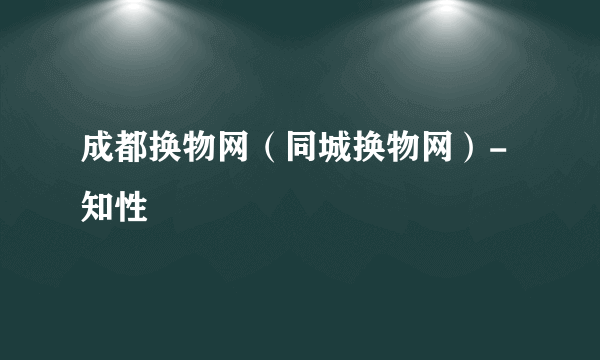 成都换物网（同城换物网）-知性